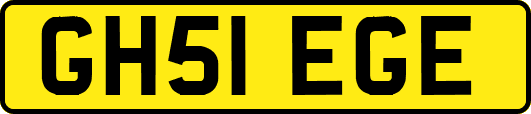 GH51 EGE